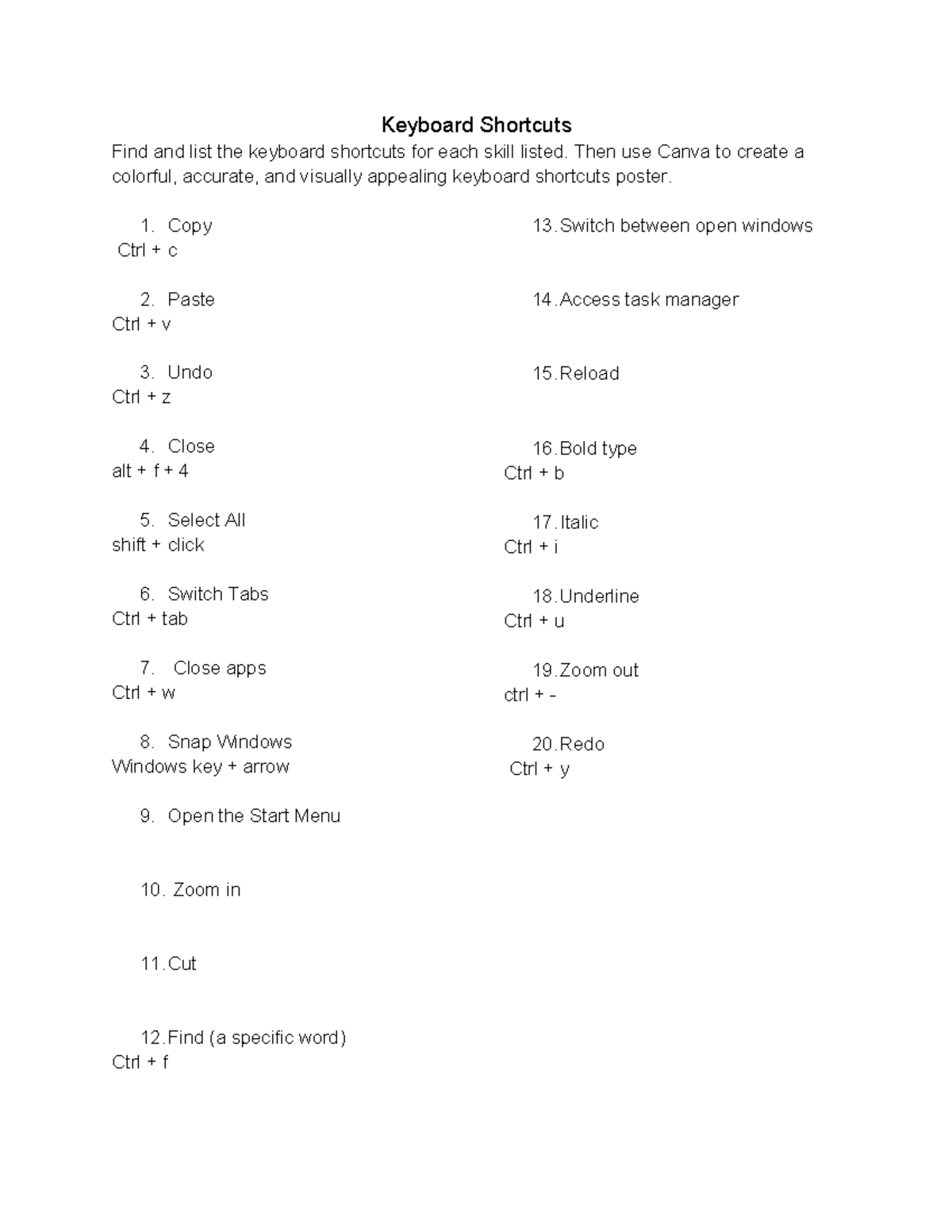 Keyboard Shortcuts

Find and list the keyboard shortcuts for each skill listed. Then use Canva to create a colorful, accurate, and visually appealing keyboard shortcuts poster.

1. Copy
Ctrl + c

2. Paste
Ctrl + v

3. Undo
Ctrl + z

4. Close
alt + f + 4

5. Select All
shift + click

6. Switch Tabs
Ctrl + tab

7. Close apps
Ctrl + w

8. Snap Windows
Windows key + arrow

9. Open the Start Menu

10. Zoom in

11. Cut

12. Find (a specific word)
Ctrl + f

13. Switch between open windows

14. Access task manager

15. Reload

16. Bold type
Ctrl + b

17. Italic
Ctrl + i

18. Underline
Ctrl + u

19. Zoom out
ctrl + -

20. Redo
Ctrl + y